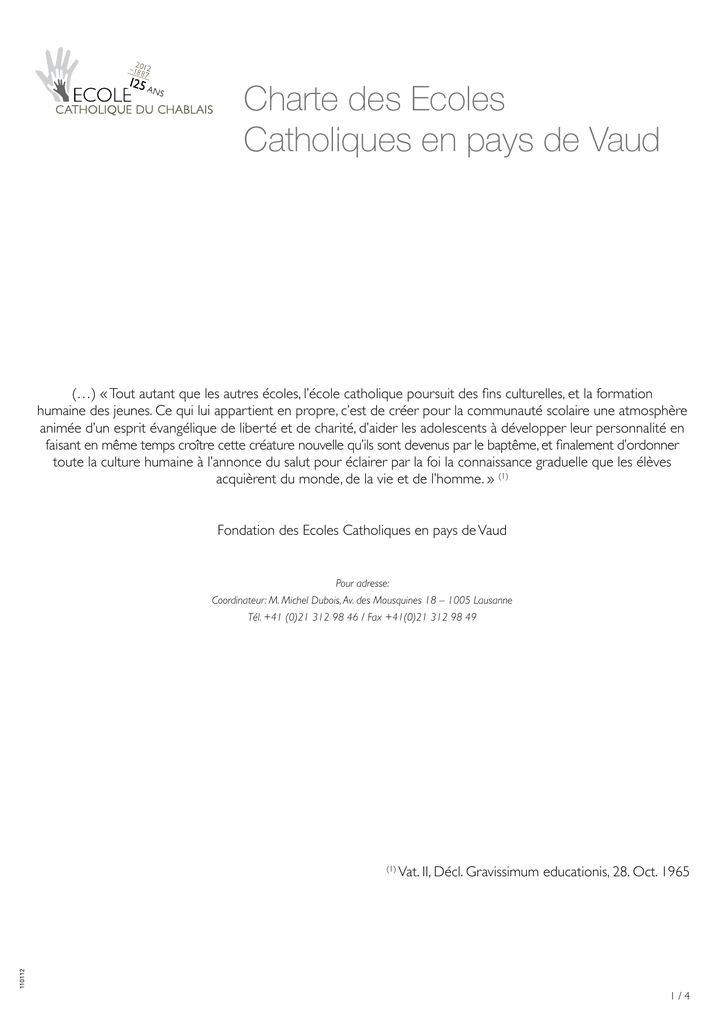 2012
1887
125 ANS
ECOLE
CATHOLIQUE DU CHABLAIS

Charte des Ecoles Catholiques en pays de Vaud

(…) « Tout autant que les autres écoles, l'école catholique poursuit des fins culturelles, et la formation humaine des jeunes. Ce qui lui appartient en propre, c'est de créer pour la communauté scolaire une atmosphère animée d'un esprit évangélique de liberté et de charité, d'aider les adolescents à développer leur personnalité en faisant en même temps croître cette créature nouvelle qu'ils sont devenus par le baptême, et finalement d'ordonner toute la culture humaine à l'annonce du salut pour éclairer par la foi la connaissance graduelle que les élèves acquièrent du monde, de la vie et de l'homme. » $^{(1)}$

Fondation des Ecoles Catholiques en pays de Vaud

Pour adresse:
Coordinateur: M. Michel Dubois, Av. des Mousquines 18 – 1005 Lausanne
Tél. +41 (0)21 312 98 46 / Fax +41(0)21 312 98 49

$^{(1)}$ Vat. II, Décl. Gravissimum educationis, 28. Oct. 1965

110112

1 / 4